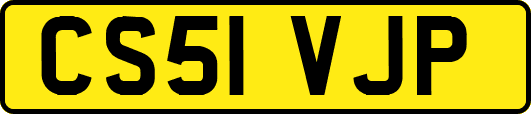 CS51 VJP